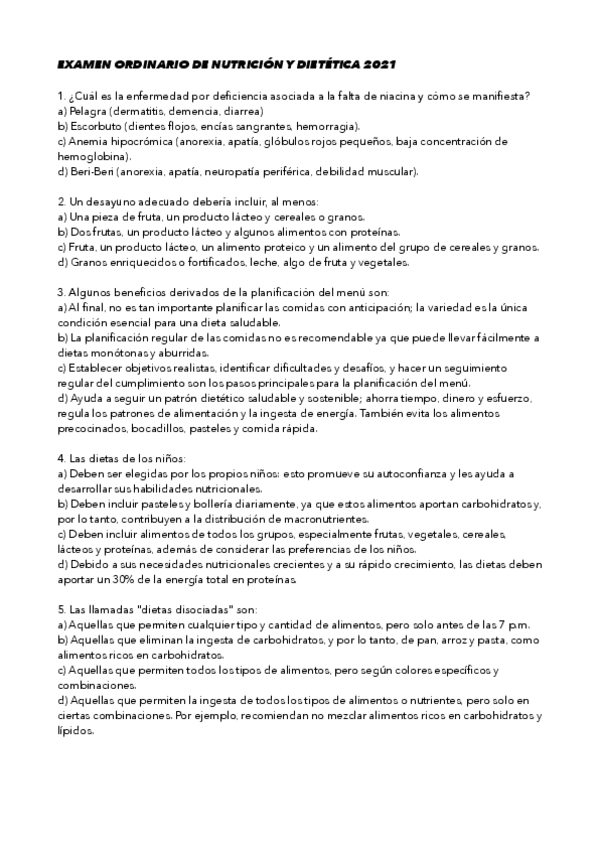 EXAMEN ORDINARIO DE NUTRICIÓN Y DIETÉTICA 2021

1. ¿Cuál es la enfermedad por deficiencia asociada a la falta de niacina y cómo se manifiesta?
a) Pelagra (dermatitis, demencia, diarrea)
b) Escorbuto (dientes flojos, encías sangrantes, hemorragia).
c) Anemia hipocrómica (anorexia, apatía, glóbulos rojos pequeños, baja concentración de hemoglobina).
d) Beri-Beri (anorexia, apatía, neuropatía periférica, debilidad muscular).

2. Un desayuno adecuado debería incluir, al menos:
a) Una pieza de fruta, un producto lácteo y cereales o granos.
b) Dos frutas, un producto lácteo y algunos alimentos con proteínas.
c) Fruta, un producto lácteo, un alimento proteico y un alimento del grupo de cereales y granos.
d) Granos enriquecidos o fortificados, leche, algo de fruta y vegetales.

3. Algunos beneficios derivados de la planificación del menú son:
a) Al final, no es tan importante planificar las comidas con anticipación; la variedad es la única condición esencial para una dieta saludable.
b) La planificación regular de las comidas no es recomendable ya que puede llevar fácilmente a dietas monótonas y aburridas.
c) Establecer objetivos realistas, identificar dificultades y desafíos, y hacer un seguimiento regular del cumplimiento son los pasos principales para la planificación del menú.
d) Ayuda a seguir un patrón dietético saludable y sostenible; ahorra tiempo, dinero y esfuerzo, regula los patrones de alimentación y la ingesta de energía. También evita los alimentos precocinados, bocadillos, pasteles y comida rápida.

4. Las dietas de los niños:
a) Deben ser elegidas por los propios niños: esto promueve su autoconfianza y les ayuda a desarrollar sus habilidades nutricionales.
b) Deben incluir pasteles y bollería diariamente, ya que estos alimentos aportan carbohidratos y, por lo tanto, contribuyen a la distribución de macronutrientes.
c) Deben incluir alimentos de todos los grupos, especialmente frutas, vegetales, cereales, lácteos y proteínas, además de considerar las preferencias de los niños.
d) Debido a sus necesidades nutricionales crecientes y a su rápido crecimiento, las dietas deben aportar un 30% de la energía total en proteínas.

5. Las llamadas "dietas disociadas" son:
a) Aquellas que permiten cualquier tipo y cantidad de alimentos, pero solo antes de las 7 p.m.
b) Aquellas que eliminan la ingesta de carbohidratos, y por lo tanto, de pan, arroz y pasta, como alimentos ricos en carbohidratos.
c) Aquellas que permiten todos los tipos de alimentos, pero según colores específicos y combinaciones.
d) Aquellas que permiten la ingesta de todos los tipos de alimentos o nutrientes, pero solo en ciertas combinaciones. Por ejemplo, recomiendan no mezclar alimentos ricos en carbohidratos y lípidos.